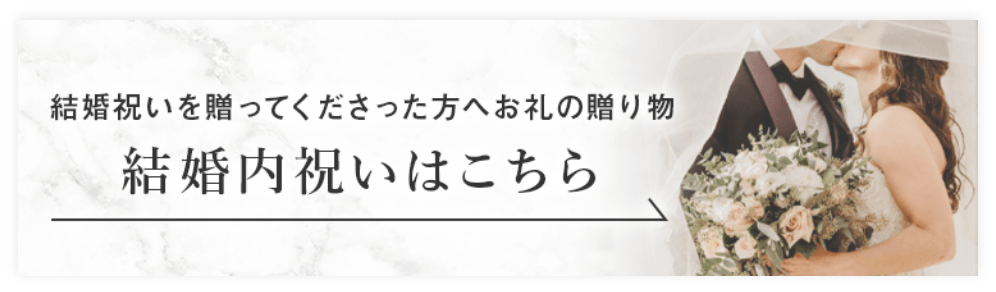 結婚祝いを贈ってくださった方へお礼の贈り物

結婚内祝いはこちら